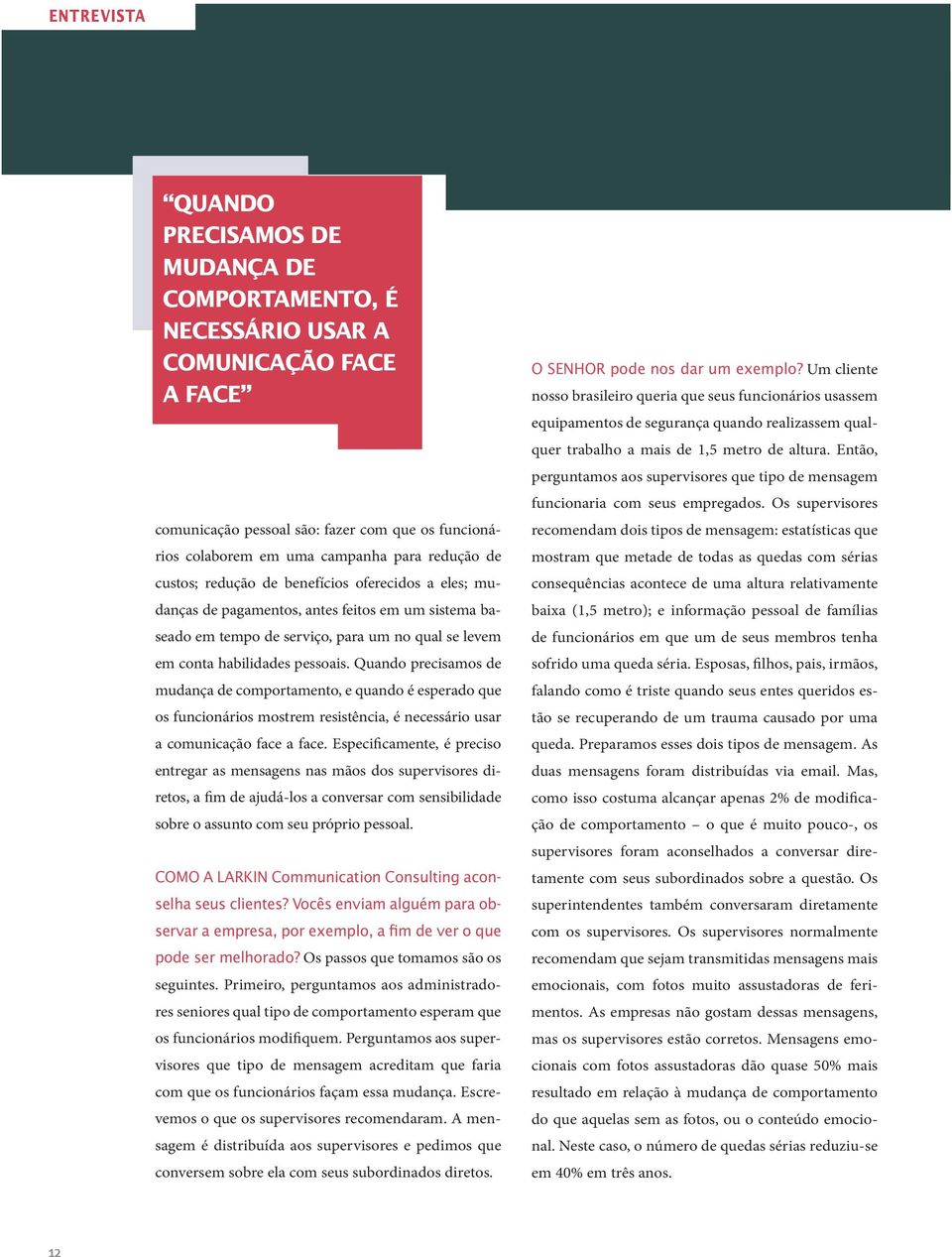 ENTREVISTA

“QUANDO PRECISAMOS DE MUDANÇA DE COMPORTAMENTO, É NECESSÁRIO USAR A COMUNICAÇÃO FACE A FACE”

comunicação pessoal são: fazer com que os funcionários colaborem em uma campanha para redução de custos; redução de benefícios oferecidos a eles; mudanças de pagamentos, antes feitos em um sistema baseado em tempo de serviço, para um no qual se levem em conta habilidades pessoais. Quando precisamos de mudança de comportamento, e quando é esperado que os funcionários mostrem resistência, é necessário usar a comunicação face a face. Especificamente, é preciso entregar as mensagens nas mãos dos supervisores diretos, a fim de ajudá-los a conversar com sensibilidade sobre o assunto com seu próprio pessoal.

COMO A LARKIN Communication Consulting aconselha seus clientes? Vocês enviam alguém para observar a empresa, por exemplo, a fim de ver o que pode ser melhorado? Os passos que tomamos são os seguintes. Primeiro, perguntamos aos administradores seniores qual tipo de comportamento esperam que os funcionários modifiquem. Perguntamos aos supervisores que tipo de mensagem acreditam que faria com que os funcionários façam essa mudança. Escrevemos o que os supervisores recomendaram. A mensagem é distribuída aos supervisores e pedimos que conversem sobre ela com seus subordinados diretos.

O SENHOR pode nos dar um exemplo? Um cliente nosso brasileiro queria que seus funcionários usassem equipamentos de segurança quando realizassem qualquer trabalho a mais de 1,5 metro de altura. Então, perguntamos aos supervisores que tipo de mensagem funcionaria com seus empregados. Os supervisores recomendam dois tipos de mensagem: estatísticas que mostram que metade de todas as quedas com sérias consequências acontece de uma altura relativamente baixa (1,5 metro); e informação pessoal de famílias de funcionários em que um de seus membros tenha sofrido uma queda séria. Esposas, filhos, pais, irmãos, falando como é triste quando seus entes queridos estão se recuperando de um trauma causado por uma queda. Preparamos esses dois tipos de mensagem. As duas mensagens foram distribuídas via email. Mas, como isso costuma alcançar apenas 2% de modificação de comportamento – o que é muito pouco-, os supervisores foram aconselhados a conversar diretamente com seus subordinados sobre a questão. Os superintendentes também conversaram diretamente com os supervisores. Os supervisores normalmente recomendam que sejam transmitidas mensagens mais emocionais, com fotos muito assustadoras de ferimentos. As empresas não gostam dessas mensagens, mas os supervisores estão corretos. Mensagens emocionais com fotos assustadoras dão quase 50% mais resultado em relação à mudança de comportamento do que aquelas sem as fotos, ou o conteúdo emocional. Neste caso, o número de quedas sérias reduziu-se em 40% em três anos.

12